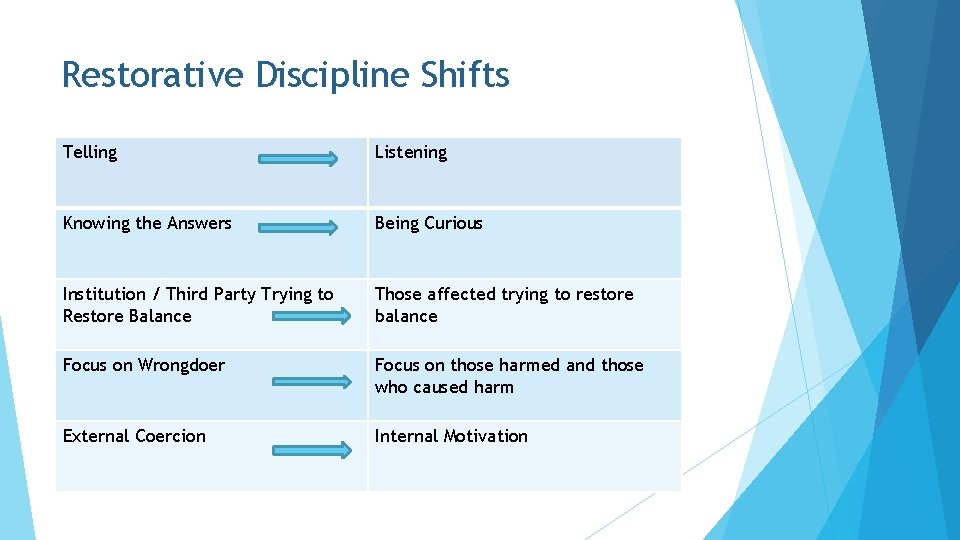 Restorative Discipline Shifts

| | |
|---|---|
| Telling | Listening |
| Knowing the Answers | Being Curious |
| Institution / Third Party Trying to Restore Balance | Those affected trying to restore balance |
| Focus on Wrongdoer | Focus on those harmed and those who caused harm |
| External Coercion | Internal Motivation |